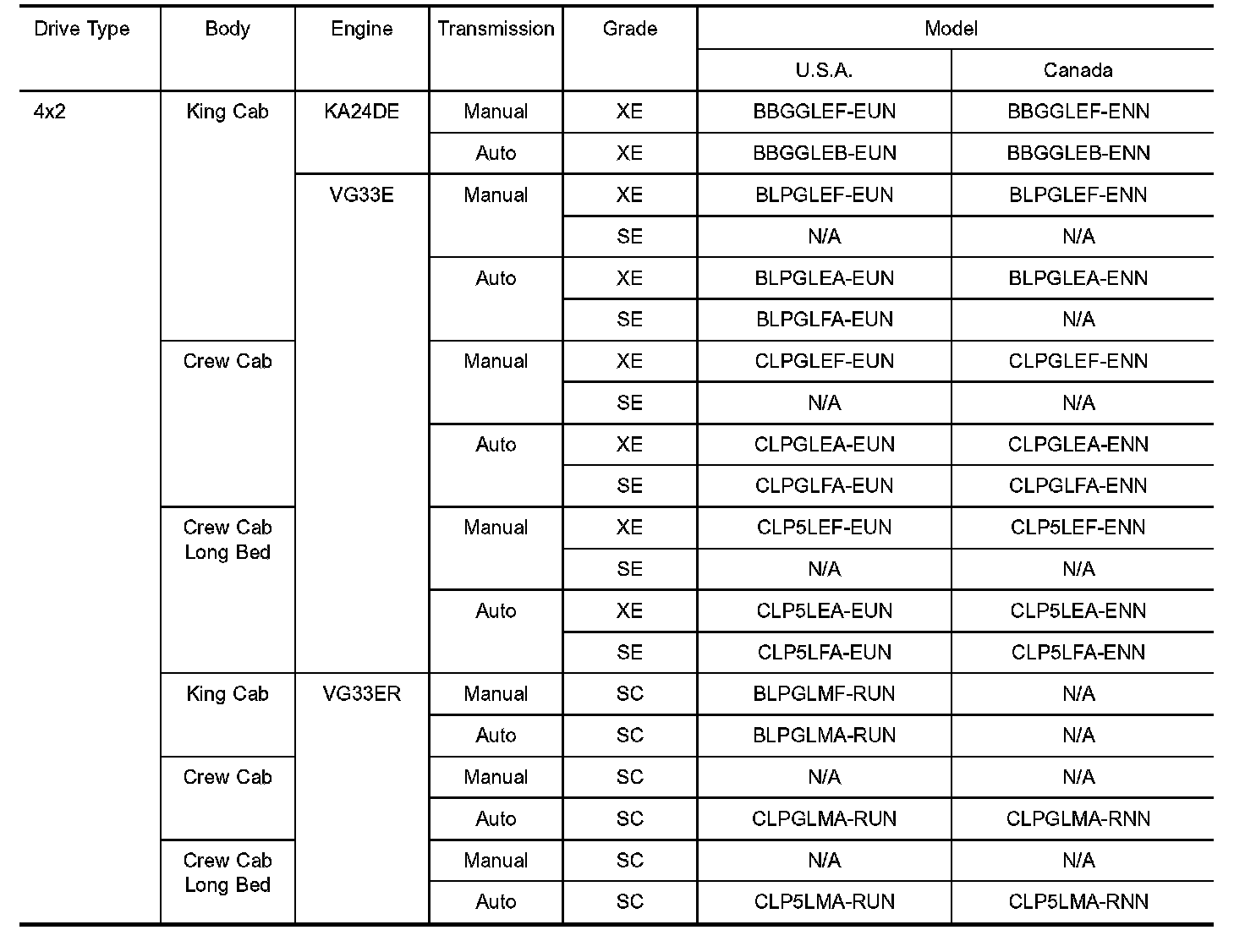 | Drive Type | Body | Engine | Transmission | Grade | Model U.S.A. | Model Canada |
|---|---|---|---|---|---|---|
| 4x2 | King Cab | KA24DE | Manual | XE | BBGGLEF-EUN | BBGGLEF-ENN |
| | | | Auto | XE | BBGGLEB-EUN | BBGGLEB-ENN |
| | | VG33E | Manual | XE | BLPGLEF-EUN | BLPGLEF-ENN |
| | | | | SE | N/A | N/A |
| | | | Auto | XE | BLPGLEA-EUN | BLPGLEA-ENN |
| | | | | SE | BLPGLFA-EUN | N/A |
| | Crew Cab | | Manual | XE | CLPGLEF-EUN | CLPGLEF-ENN |
| | | | | SE | N/A | N/A |
| | | | Auto | XE | CLPGLEA-EUN | CLPGLEA-ENN |
| | | | | SE | CLPGLFA-EUN | CLPGLFA-ENN |
| | Crew Cab Long Bed | | Manual | XE | CLP5LEF-EUN | CLP5LEF-ENN |
| | | | | SE | N/A | N/A |
| | | | Auto | XE | CLP5LEA-EUN | CLP5LEA-ENN |
| | | | | SE | CLP5LFA-EUN | CLP5LFA-ENN |
| | King Cab | VG33ER | Manual | SC | BLPGLMF-RUN | N/A |
| | | | Auto | SC | BLPGLMA-RUN | N/A |
| | Crew Cab | | Manual | SC | N/A | N/A |
| | | | Auto | SC | CLPGLMA-RUN | CLPGLMA-RNN |
| | Crew Cab Long Bed | | Manual | SC | N/A | N/A |
| | | | Auto | SC | CLP5LMA-RUN | CLP5LMA-RNN |